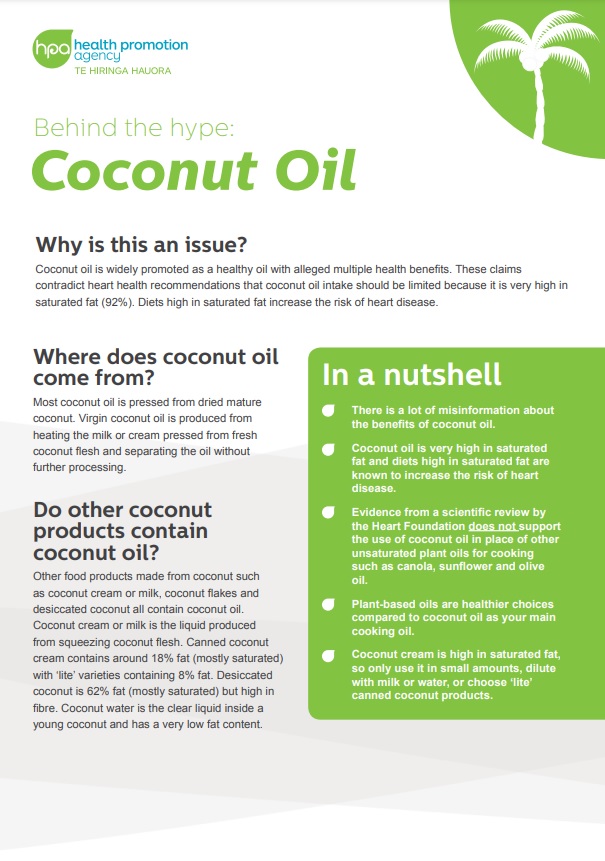 hpa health promotion agency
TE HIRINGA HAUORA

Behind the hype:

Coconut Oil

Why is this an issue?

Coconut oil is widely promoted as a healthy oil with alleged multiple health benefits. These claims contradict heart health recommendations that coconut oil intake should be limited because it is very high in saturated fat (92%). Diets high in saturated fat increase the risk of heart disease.

Where does coconut oil come from?

Most coconut oil is pressed from dried mature coconut. Virgin coconut oil is produced from heating the milk or cream pressed from fresh coconut flesh and separating the oil without further processing.

Do other coconut products contain coconut oil?

Other food products made from coconut such as coconut cream or milk, coconut flakes and desiccated coconut all contain coconut oil. Coconut cream or milk is the liquid produced from squeezing coconut flesh. Canned coconut cream contains around 18% fat (mostly saturated) with 'lite' varieties containing 8% fat. Desiccated coconut is 62% fat (mostly saturated) but high in fibre. Coconut water is the clear liquid inside a young coconut and has a very low fat content.

In a nutshell

There is a lot of misinformation about the benefits of coconut oil.

Coconut oil is very high in saturated fat and diets high in saturated fat are known to increase the risk of heart disease.

Evidence from a scientific review by the Heart Foundation does not support the use of coconut oil in place of other unsaturated plant oils for cooking such as canola, sunflower and olive oil.

Plant-based oils are healthier choices compared to coconut oil as your main cooking oil.

Coconut cream is high in saturated fat, so only use it in small amounts, dilute with milk or water, or choose 'lite' canned coconut products.